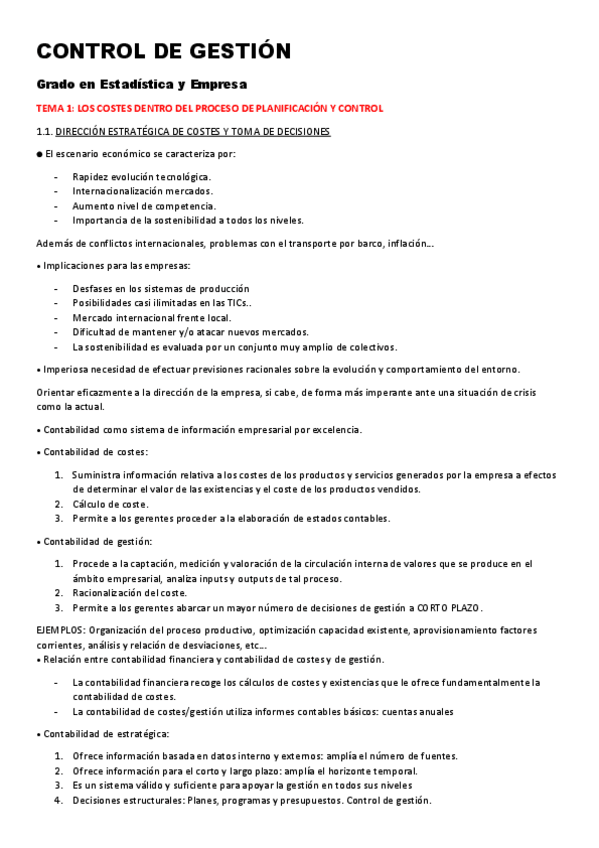 CONTROL DE GESTIÓN

Grado en Estadística y Empresa

TEMA 1: LOS COSTES DENTRO DEL PROCESO DE PLANIFICACIÓN Y CONTROL

1.1. DIRECCIÓN ESTRATÉGICA DE COSTES Y TOMA DE DECISIONES

● El escenario económico se caracteriza por:

- Rapidez evolución tecnológica.
- Internacionalización mercados.
- Aumento nivel de competencia.
- Importancia de la sostenibilidad a todos los niveles.

Además de conflictos internacionales, problemas con el transporte por barco, inflación...

• Implicaciones para las empresas:

- Desfases en los sistemas de producción
- Posibilidades casi ilimitadas en las TICs..
- Mercado internacional frente local.
- Dificultad de mantener y/o atacar nuevos mercados.
- La sostenibilidad es evaluada por un conjunto muy amplio de colectivos.

• Imperiosa necesidad de efectuar previsiones racionales sobre la evolución y comportamiento del entorno.

Orientar eficazmente a la dirección de la empresa, si cabe, de forma más imperante ante una situación de crisis como la actual.

• Contabilidad como sistema de información empresarial por excelencia.

• Contabilidad de costes:

1. Suministra información relativa a los costes de los productos y servicios generados por la empresa a efectos de determinar el valor de las existencias y el coste de los productos vendidos.
2. Cálculo de coste.
3. Permite a los gerentes proceder a la elaboración de estados contables.

• Contabilidad de gestión:

1. Procede a la captación, medición y valoración de la circulación interna de valores que se produce en el ámbito empresarial, analiza inputs y outputs de tal proceso.
2. Racionalización del coste.
3. Permite a los gerentes abarcar un mayor número de decisiones de gestión a CORTO PLAZO.

EJEMPLOS: Organización del proceso productivo, optimización capacidad existente, aprovisionamiento factores corrientes, análisis y relación de desviaciones, etc...
• Relación entre contabilidad financiera y contabilidad de costes y de gestión.

- La contabilidad financiera recoge los cálculos de costes y existencias que le ofrece fundamentalmente la contabilidad de costes.
- La contabilidad de costes/gestión utiliza informes contables básicos: cuentas anuales

• Contabilidad de estratégica:

1. Ofrece información basada en datos interno y externos: amplía el número de fuentes.
2. Ofrece información para el corto y largo plazo: amplía el horizonte temporal.
3. Es un sistema válido y suficiente para apoyar la gestión en todos sus niveles
4. Decisiones estructurales: Planes, programas y presupuestos. Control de gestión.